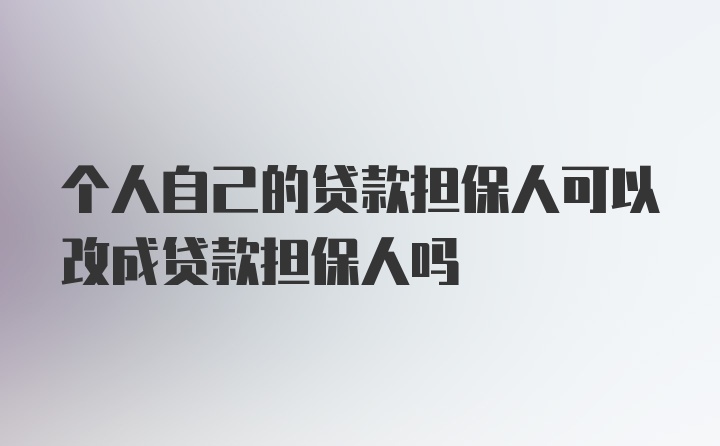 个人自己的贷款担保人可以改成贷款担保人吗